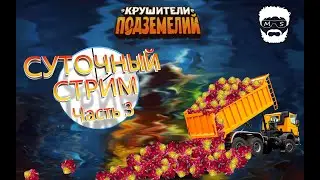 КРУШИТЕЛИ ПОДЗЕМЕЛИЙ

M S

СУТОЧНЫЙ СТРИМ Часть 3